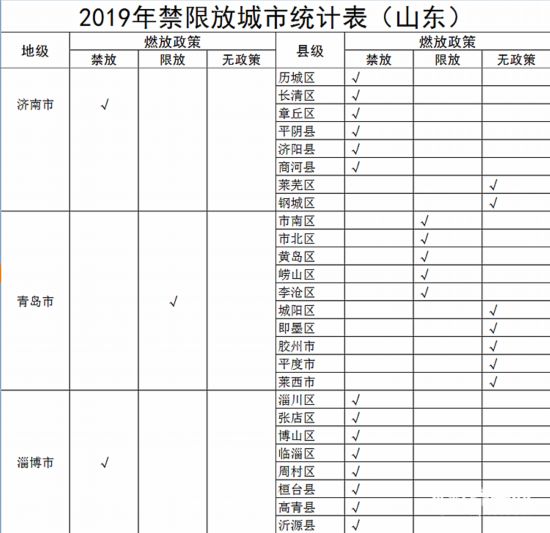 2019年禁限放城市统计表（山东）

| 地级 | 燃放政策 禁放 | 燃放政策 限放 | 燃放政策 无政策 | 县级 | 燃放政策 禁放 | 燃放政策 限放 | 燃放政策 无政策 |
|---|---|---|---|---|---|---|---|
| 济南市 | √ | | | 历城区 | √ | | |
| | | | | 长清区 | √ | | |
| | | | | 章丘区 | √ | | |
| | | | | 平阴县 | √ | | |
| | | | | 济阳县 | √ | | |
| | | | | 商河县 | √ | | |
| | | | | 莱芜区 | | | √ |
| | | | | 钢城区 | | | √ |
| 青岛市 | | √ | | 市南区 | | √ | |
| | | | | 市北区 | | √ | |
| | | | | 黄岛区 | | √ | |
| | | | | 崂山区 | | √ | |
| | | | | 李沧区 | | √ | |
| | | | | 城阳区 | | | √ |
| | | | | 即墨区 | | | √ |
| | | | | 胶州市 | | | √ |
| | | | | 平度市 | | | √ |
| | | | | 莱西市 | | | √ |
| 淄博市 | √ | | | 淄川区 | √ | | |
| | | | | 张店区 | √ | | |
| | | | | 博山区 | √ | | |
| | | | | 临淄区 | √ | | |
| | | | | 周村区 | √ | | |
| | | | | 桓台县 | √ | | |
| | | | | 高青县 | √ | | |
| | | | | 沂源县 | √ | | |